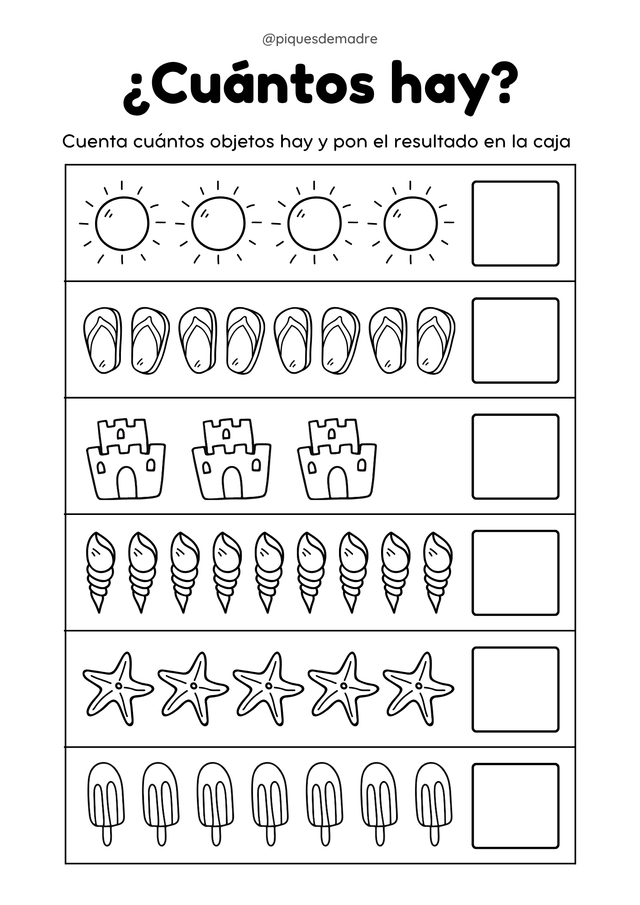 @piquesdemadre

¿Cuántos hay?

Cuenta cuántos objetos hay y pon el resultado en la caja